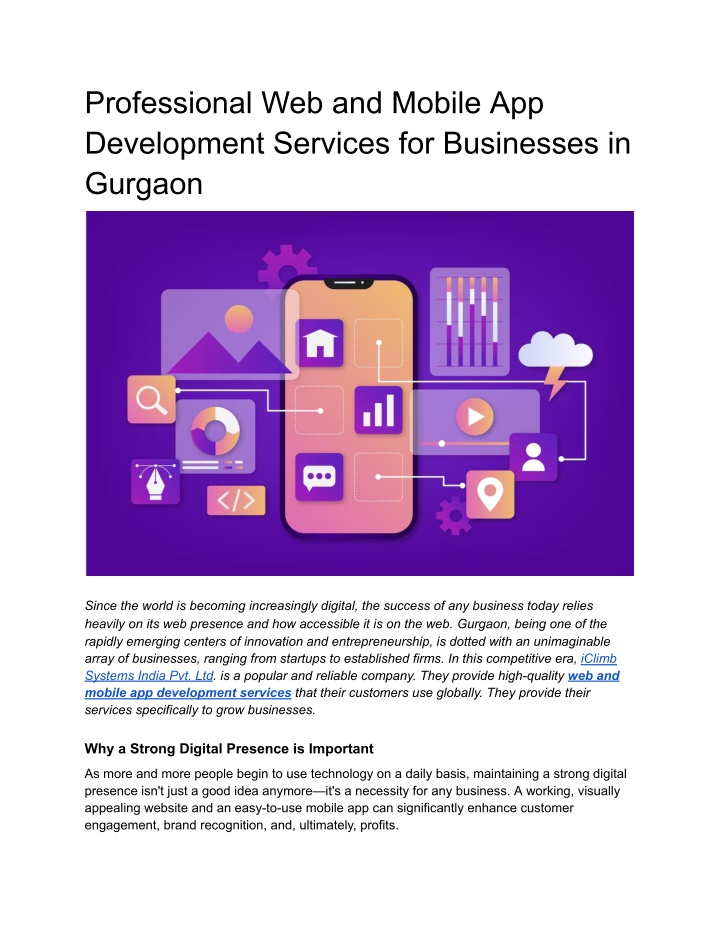 Professional Web and Mobile App Development Services for Businesses in Gurgaon

</>

Since the world is becoming increasingly digital, the success of any business today relies heavily on its web presence and how accessible it is on the web. Gurgaon, being one of the rapidly emerging centers of innovation and entrepreneurship, is dotted with an unimaginable array of businesses, ranging from startups to established firms. In this competitive era, iClimb Systems India Pvt. Ltd. is a popular and reliable company. They provide high-quality web and mobile app development services that their customers use globally. They provide their services specifically to grow businesses.

Why a Strong Digital Presence is Important

As more and more people begin to use technology on a daily basis, maintaining a strong digital presence isn't just a good idea anymore—it's a necessity for any business. A working, visually appealing website and an easy-to-use mobile app can significantly enhance customer engagement, brand recognition, and, ultimately, profits.